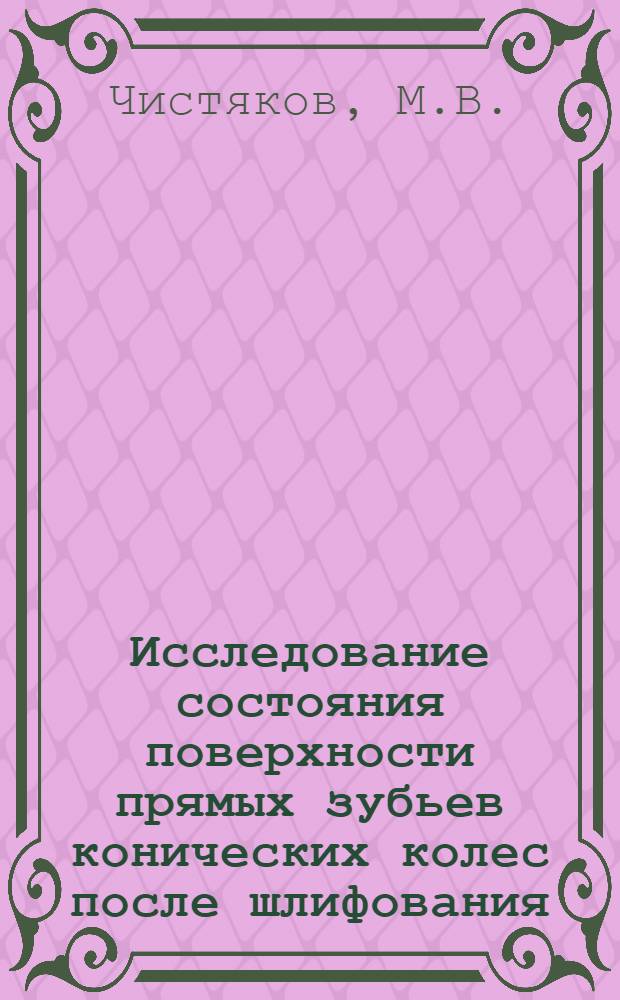 Чистяков, М.В.

Исследование состояния поверхности прямых зубьев конических колес после шлифования